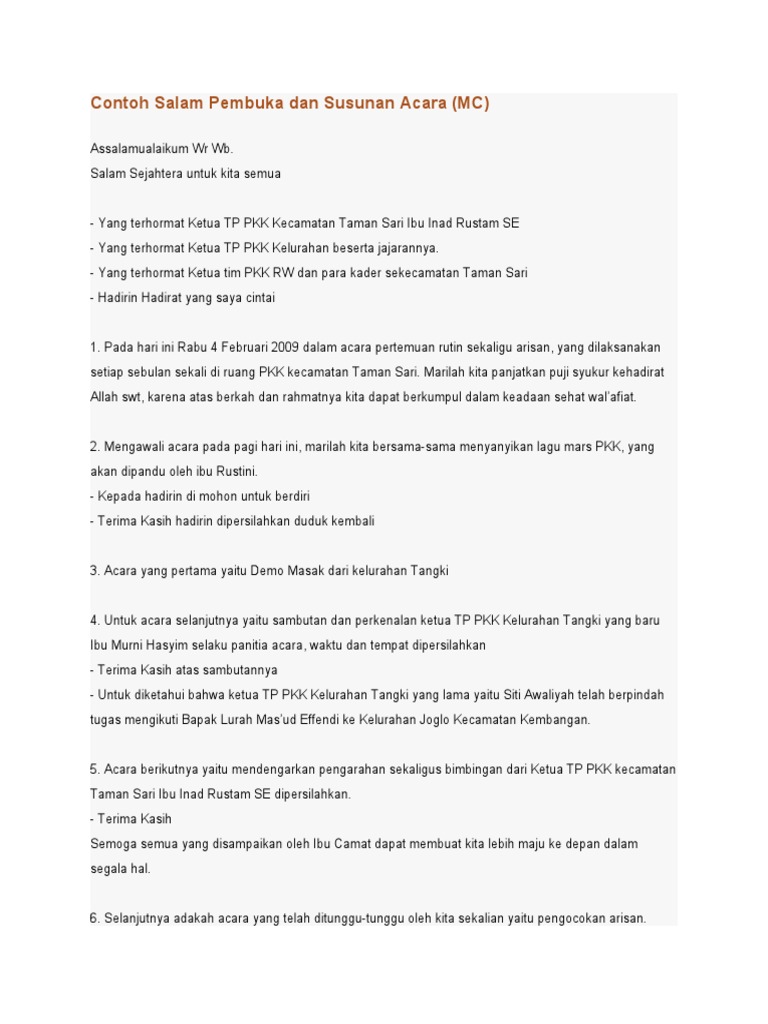 Contoh Salam Pembuka dan Susunan Acara (MC)

Assalamualaikum Wr Wb.
Salam Sejahtera untuk kita semua

- Yang terhormat Ketua TP PKK Kecamatan Taman Sari Ibu Inad Rustam SE
- Yang terhormat Ketua TP PKK Kelurahan beserta jajarannya.
- Yang terhormat Ketua tim PKK RW dan para kader sekecamatan Taman Sari
- Hadirin Hadirat yang saya cintai

1. Pada hari ini Rabu 4 Februari 2009 dalam acara pertemuan rutin sekaligu arisan, yang dilaksanakan setiap sebulan sekali di ruang PKK kecamatan Taman Sari. Marilah kita panjatkan puji syukur kehadirat Allah swt, karena atas berkah dan rahmatnya kita dapat berkumpul dalam keadaan sehat wal'afiat.

2. Mengawali acara pada pagi hari ini, marilah kita bersama-sama menyanyikan lagu mars PKK, yang akan dipandu oleh ibu Rustini.
- Kepada hadirin di mohon untuk berdiri
- Terima Kasih hadirin dipersilahkan duduk kembali

3. Acara yang pertama yaitu Demo Masak dari kelurahan Tangki

4. Untuk acara selanjutnya yaitu sambutan dan perkenalan ketua TP PKK Kelurahan Tangki yang baru Ibu Murni Hasyim selaku panitia acara, waktu dan tempat dipersilahkan
- Terima Kasih atas sambutannya
- Untuk diketahui bahwa ketua TP PKK Kelurahan Tangki yang lama yaitu Siti Awaliyah telah berpindah tugas mengikuti Bapak Lurah Mas'ud Effendi ke Kelurahan Joglo Kecamatan Kembangan.

5. Acara berikutnya yaitu mendengarkan pengarahan sekaligus bimbingan dari Ketua TP PKK kecamatan Taman Sari Ibu Inad Rustam SE dipersilahkan.
- Terima Kasih
Semoga semua yang disampaikan oleh Ibu Camat dapat membuat kita lebih maju ke depan dalam segala hal.

6. Selanjutnya adakah acara yang telah ditunggu-tunggu oleh kita sekalian yaitu pengocokan arisan.